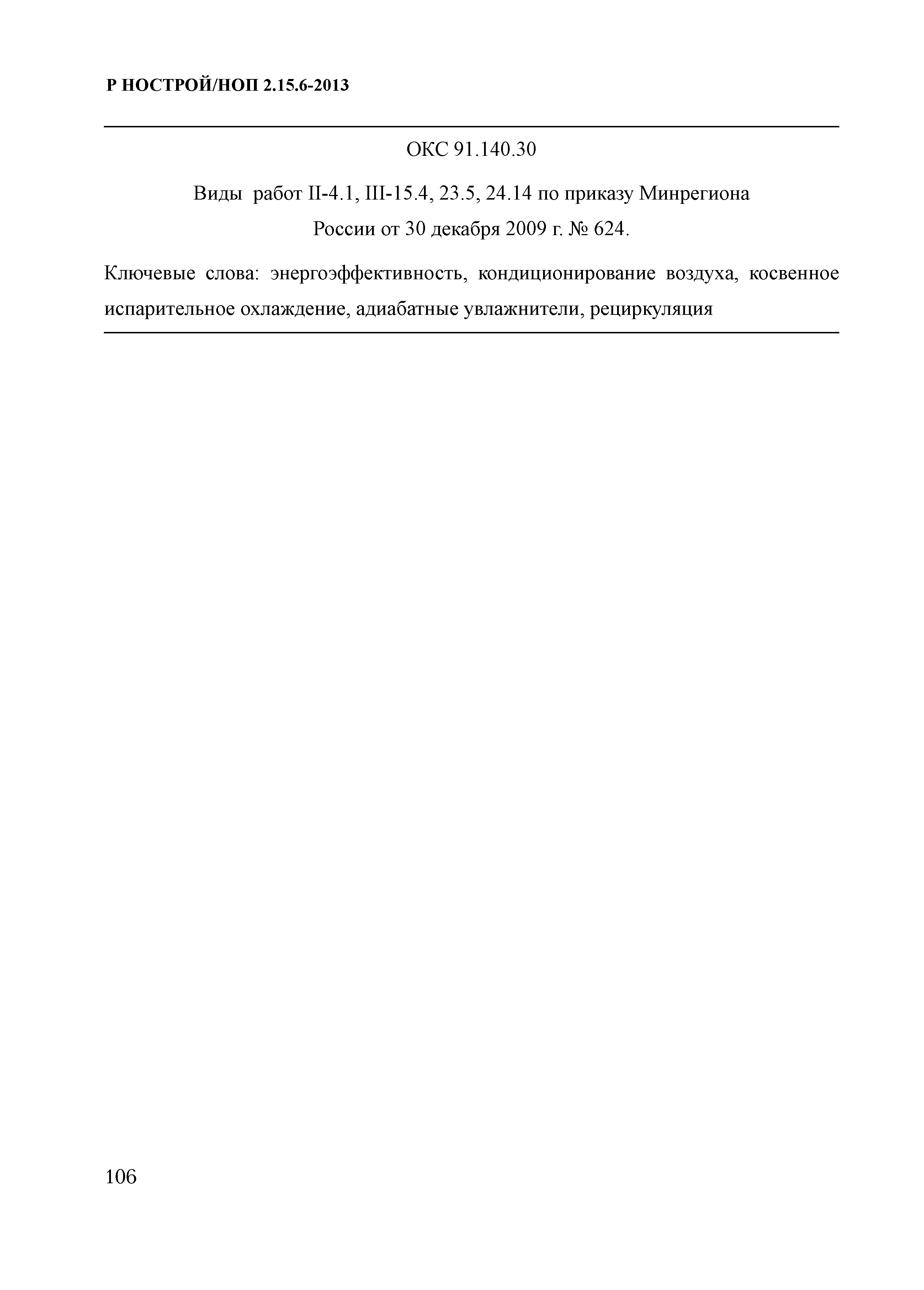 Р НОСТРОЙ/НОП 2.15.6-2013

ОКС 91.140.30

Виды работ II-4.1, III-15.4, 23.5, 24.14 по приказу Минрегиона России от 30 декабря 2009 г. № 624.

Ключевые слова: энергоэффективность, кондиционирование воздуха, косвенное испарительное охлаждение, адиабатные увлажнители, рециркуляция

106